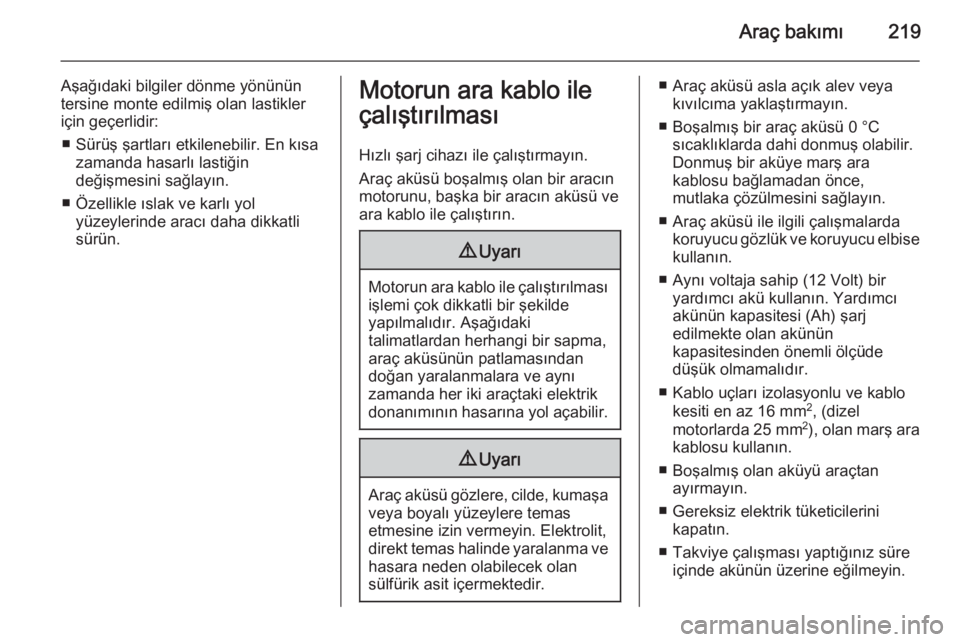 Araç bakımı 219

Aşağıdaki bilgiler dönme yönünün tersine monte edilmiş olan lastikler için geçerlidir:

■ Sürüş şartları etkilenebilir. En kısa zamanda hasarlı lastiğin değişmesini sağlayın.

■ Özellikle ıslak ve karlı yol yüzeylerinde aracı daha dikkatli sürün.

Motorun ara kablo ile çalıştırılması

Hızlı şarj cihazı ile çalıştırmayın.

Araç aküsü boşalmış olan bir aracın motorunu, başka bir aracın aküsü ve ara kablo ile çalıştırın.

⚠ Uyarı

Motorun ara kablo ile çalıştırılması işlemi çok dikkatli bir şekilde yapılmalıdır. Aşağıdaki talimatlardan herhangi bir sapma, araç aküsünün patlamasından doğan yaralanmalara ve aynı zamanda her iki araçtaki elektrik donanımının hasarına yol açabilir.

⚠ Uyarı

Araç aküsü gözlere, cilde, kumaşa veya boyalı yüzeylere temas etmesine izin vermeyin. Elektrolit, direkt temas halinde yaralanma ve hasara neden olabilecek olan sülfürik asit içermektedir.

■ Araç aküsü asla açık alev veya kıvılcıma yaklaştırmayın.

■ Boşalmış bir araç aküsü 0 °C sıcaklıklarda dahi donmuş olabilir. Donmuş bir aküye marş ara kablosu bağlamadan önce, mutlaka çözülmesini sağlayın.

■ Araç aküsü ile ilgili çalışmalarda koruyucu gözlük ve koruyucu elbise kullanın.

■ Aynı voltaja sahip (12 Volt) bir yardımcı akü kullanın. Yardımcı akünün kapasitesi (Ah) şarj edilmekte olan akünün kapasitesinden önemli ölçüde düşük olmamalıdır.

■ Kablo uçları izolasyonlu ve kablo kesiti en az 16 mm$^2$, (dizel motorlarda 25 mm$^2$), olan marş ara kablosu kullanın.

■ Boşalmış olan aküyü araçtan ayırmayın.

■ Gereksiz elektrik tüketicilerini kapatın.

■ Takviye çalışması yaptığınız süre içinde akünün üzerine eğilmeyin.

carmanualsonline.info